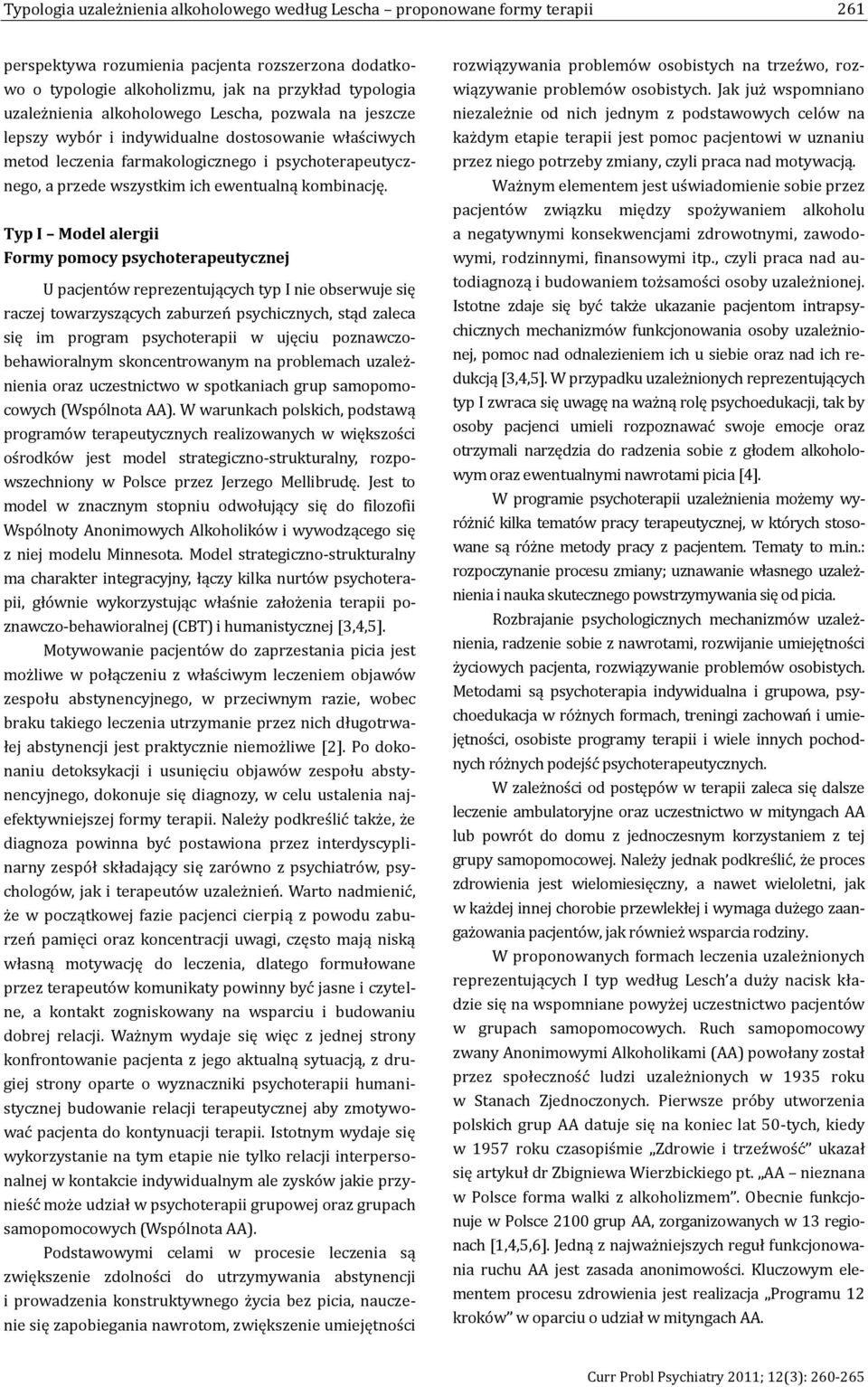 Typologia uzależnienia alkoholowego według Lescha – proponowane formy terapii 261

perspektywa rozumienia pacjenta rozszerzona dodatkowo o typologie alkoholizmu, jak na przykład typologia uzależnienia alkoholowego Lescha, pozwala na jeszcze lepszy wybór i indywidualne dostosowanie właściwych metod leczenia farmakologicznego i psychoterapeutycznego, a przede wszystkim ich ewentualną kombinację.

Typ I – Model alergii
Formy pomocy psychoterapeutycznej

U pacjentów reprezentujących typ I nie obserwuje się raczej towarzyszących zaburzeń psychicznych, stąd zaleca się im program psychoterapii w ujęciu poznawczo-behawioralnym skoncentrowanym na problemach uzależnienia oraz uczestnictwo w spotkaniach grup samopomocowych (Wspólnota AA). W warunkach polskich, podstawą programów terapeutycznych realizowanych w większości ośrodków jest model strategiczno-strukturalny, rozpowszechniony w Polsce przez Jerzego Mellibrudę. Jest to model w znacznym stopniu odwołujący się do filozofii Wspólnoty Anonimowych Alkoholików i wywodzącego się z niej modelu Minnesota. Model strategiczno-strukturalny ma charakter integracyjny, łączy kilka nurtów psychoterapii, głównie wykorzystując właśnie założenia terapii poznawczo-behawioralnej (CBT) i humanistycznej [3,4,5].

Motywowanie pacjentów do zaprzestania picia jest możliwe w połączeniu z właściwym leczeniem objawów zespołu abstynencyjnego, w przeciwnym razie, wobec braku takiego leczenia utrzymanie przez nich długotrwałej abstynencji jest praktycznie niemożliwe [2]. Po dokonaniu detoksykacji i usunięciu objawów zespołu abstynencyjnego, dokonuje się diagnozy, w celu ustalenia najefektywniejszej formy terapii. Należy podkreślić także, że diagnoza powinna być postawiona przez interdyscyplinarny zespół składający się zarówno z psychiatrów, psychologów, jak i terapeutów uzależnień. Warto nadmienić, że w początkowej fazie pacjenci cierpią z powodu zaburzeń pamięci oraz koncentracji uwagi, często mają niską własną motywację do leczenia, dlatego formułowane przez terapeutów komunikaty powinny być jasne i czytelne, a kontakt zogniskowany na wsparciu i budowaniu dobrej relacji. Ważnym wydaje się więc z jednej strony konfrontowanie pacjenta z jego aktualną sytuacją, z drugiej strony oparte o wyznaczniki psychoterapii humanistycznej budowanie relacji terapeutycznej aby zmotywować pacjenta do kontynuacji terapii. Istotnym wydaje się wykorzystanie na tym etapie nie tylko relacji interpersonalnej w kontakcie indywidualnym ale zysków jakie przynieść może udział w psychoterapii grupowej oraz grupach samopomocowych (Wspólnota AA).

Podstawowymi celami w procesie leczenia są zwiększenie zdolności do utrzymywania abstynencji i prowadzenia konstruktywnego życia bez picia, nauczenie się zapobiegania nawrotom, zwiększenie umiejętności rozwiązywania problemów osobistych na trzeźwo, rozwiązywanie problemów osobistych. Jak już wspomniano niezależnie od nich jednym z podstawowych celów na każdym etapie terapii jest pomoc pacjentowi w uznaniu przez niego potrzeby zmiany, czyli praca nad motywacją.

Ważnym elementem jest uświadomienie sobie przez pacjentów związku między spożywaniem alkoholu a negatywnymi konsekwencjami zdrowotnymi, zawodowymi, rodzinnymi, finansowymi itp., czyli praca nad autodiagnozą i budowaniem tożsamości osoby uzależnionej. Istotne zdaje się być także ukazanie pacjentom intrapsychicznych mechanizmów funkcjonowania osoby uzależnionej, pomoc nad odnalezieniem ich u siebie oraz nad ich redukcją [3,4,5]. W przypadku uzależnionych reprezentujących typ I zwraca się uwagę na ważną rolę psychoedukacji, tak by osoby pacjenci umieli rozpoznawać swoje emocje oraz otrzymali narzędzia do radzenia sobie z głodem alkoholowym oraz ewentualnymi nawrotami picia [4].

W programie psychoterapii uzależnienia możemy wyróżnić kilka tematów pracy terapeutycznej, w których stosowane są różne metody pracy z pacjentem. Tematy to m.in.: rozpoczynanie procesu zmiany; uznawanie własnego uzależnienia i nauka skutecznego powstrzymywania się od picia.

Rozbrajanie psychologicznych mechanizmów uzależnienia, radzenie sobie z nawrotami, rozwijanie umiejętności życiowych pacjenta, rozwiązywanie problemów osobistych. Metodami są psychoterapia indywidualna i grupowa, psychoedukacja w różnych formach, treningi zachowań i umiejętności, osobiste programy terapii i wiele innych pochodnych różnych podejść psychoterapeutycznych.

W zależności od postępów w terapii zaleca się dalsze leczenie ambulatoryjne oraz uczestnictwo w mityngach AA lub powrót do domu z jednoczesnym korzystaniem z tej grupy samopomocowej. Należy jednak podkreślić, że proces zdrowienia jest wielomiesięczny, a nawet wieloletni, jak w każdej innej chorobie przewlekłej i wymaga dużego zaangażowania pacjentów, jak również wsparcia rodziny.

W proponowanych formach leczenia uzależnionych reprezentujących I typ według Lesch'a duży nacisk kładzie się na wspomniane powyżej uczestnictwo pacjentów w grupach samopomocowych. Ruch samopomocowy zwany Anonimowymi Alkoholikami (AA) powołany został przez społeczność ludzi uzależnionych w 1935 roku w Stanach Zjednoczonych. Pierwsze próby utworzenia polskich grup AA datuje się na koniec lat 50-tych, kiedy w 1957 roku czasopiśmie „Zdrowie i trzeźwość" ukazał się artykuł dr Zbigniewa Wierzbickiego pt. „AA – nieznana w Polsce forma walki z alkoholizmem". Obecnie funkcjonuje w Polsce 2100 grup AA, zorganizowanych w 13 regionach [1,4,5,6]. Jedną z najważniejszych reguł funkcjonowania ruchu AA jest zasada anonimowości. Kluczowym elementem procesu zdrowienia jest realizacja „Programu 12 kroków" w oparciu o udział w mityngach AA.

Curr Probl Psychiatry 2011; 12(3): 260-265